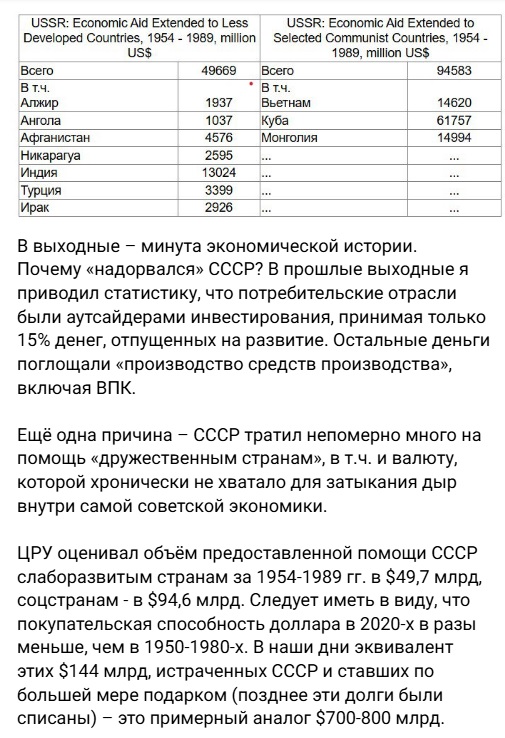 | USSR: Economic Aid Extended to Less Developed Countries, 1954 - 1989, million US$ | | USSR: Economic Aid Extended to Selected Communist Countries, 1954 - 1989, million US$ | |
|---|---|---|---|
| Всего | 49669 | Всего | 94583 |
| В т.ч. Алжир | 1937 | В т.ч. Вьетнам | 14620 |
| Ангола | 1037 | Куба | 61757 |
| Афганистан | 4576 | Монголия | 14994 |
| Никарагуа | 2595 | ... | ... |
| Индия | 13024 | ... | ... |
| Турция | 3399 | ... | ... |
| Ирак | 2926 | ... | ... |

В выходные – минута экономической истории. Почему «надорвался» СССР? В прошлые выходные я приводил статистику, что потребительские отрасли были аутсайдерами инвестирования, принимая только 15% денег, отпущенных на развитие. Остальные деньги поглощали «производство средств производства», включая ВПК.

Ещё одна причина – СССР тратил непомерно много на помощь «дружественным странам», в т.ч. и валюту, которой хронически не хватало для затыкания дыр внутри самой советской экономики.

ЦРУ оценивал объём предоставленной помощи СССР слаборазвитым странам за 1954-1989 гг. в $49,7 млрд, соцстранам - в $94,6 млрд. Следует иметь в виду, что покупательская способность доллара в 2020-х в разы меньше, чем в 1950-1980-х. В наши дни эквивалент этих $144 млрд, истраченных СССР и ставших по большей мере подарком (позднее эти долги были списаны) – это примерный аналог $700-800 млрд.